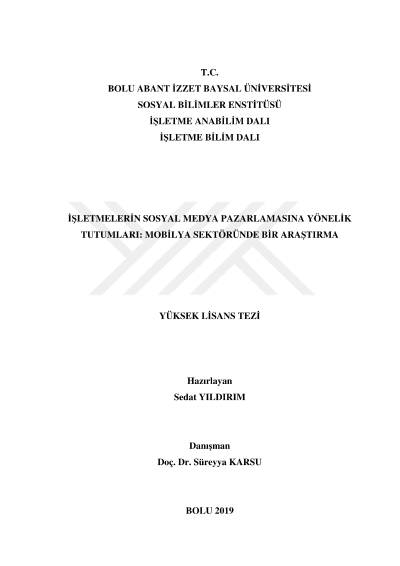 T.C.
BOLU ABANT İZZET BAYSAL ÜNİVERSİTESİ
SOSYAL BİLİMLER ENSTİTÜSÜ
İŞLETME ANABİLİM DALI
İŞLETME BİLİM DALI

İŞLETMELERİN SOSYAL MEDYA PAZARLAMASINA YÖNELİK TUTUMLARI: MOBİLYA SEKTÖRÜNDE BİR ARAŞTIRMA

YÜKSEK LİSANS TEZİ

Hazırlayan
Sedat YILDIRIM

Danışman
Doç. Dr. Süreyya KARSU

BOLU 2019